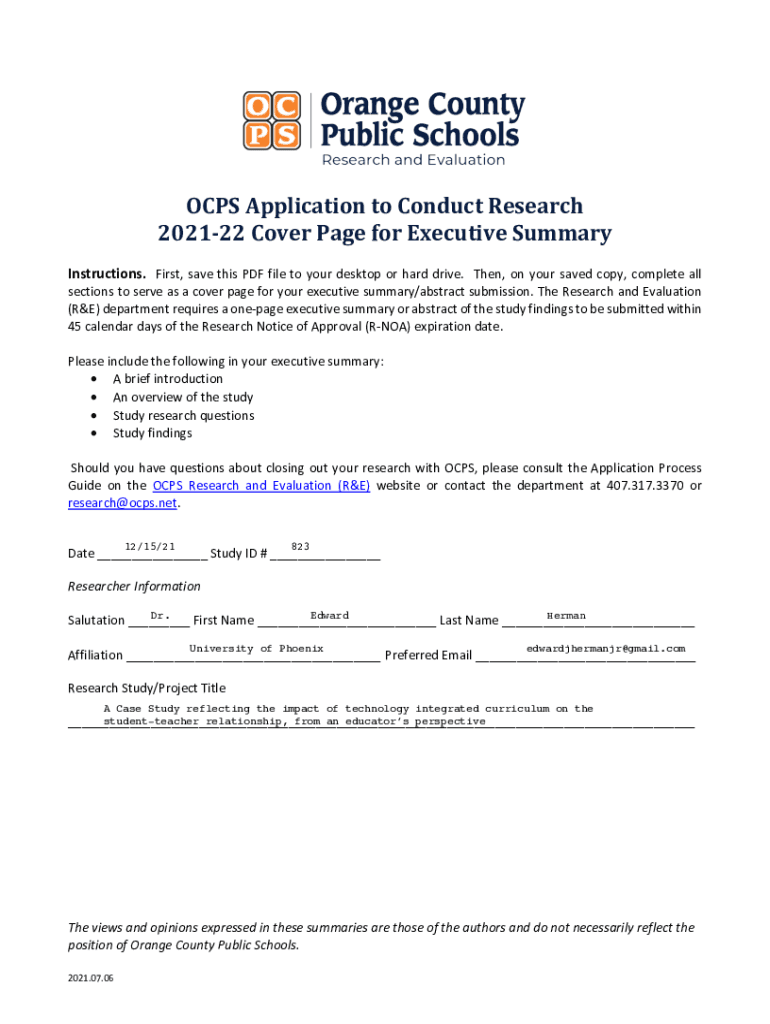 OC PS Orange County Public Schools
Research and Evaluation

OCPS Application to Conduct Research
2021-22 Cover Page for Executive Summary

Instructions. First, save this PDF file to your desktop or hard drive. Then, on your saved copy, complete all sections to serve as a cover page for your executive summary/abstract submission. The Research and Evaluation (R&E) department requires a one-page executive summary or abstract of the study findings to be submitted within 45 calendar days of the Research Notice of Approval (R-NOA) expiration date.

Please include the following in your executive summary:
• A brief introduction
• An overview of the study
• Study research questions
• Study findings

Should you have questions about closing out your research with OCPS, please consult the Application Process Guide on the OCPS Research and Evaluation (R&E) website or contact the department at 407.317.3370 or research@ocps.net.

Date 12/15/21 Study ID # 823

Researcher Information

Salutation Dr. First Name Edward Last Name Herman

Affiliation University of Phoenix Preferred Email edwardjhermanjr@gmail.com

Research Study/Project Title
A Case Study reflecting the impact of technology integrated curriculum on the student-teacher relationship, from an educator's perspective

The views and opinions expressed in these summaries are those of the authors and do not necessarily reflect the position of Orange County Public Schools.

2021.07.06